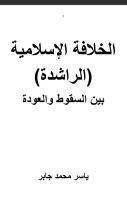 الخلافة الإسلامية
(الراشدة)
بين السقوط والعودة

ياسر محمد جابر